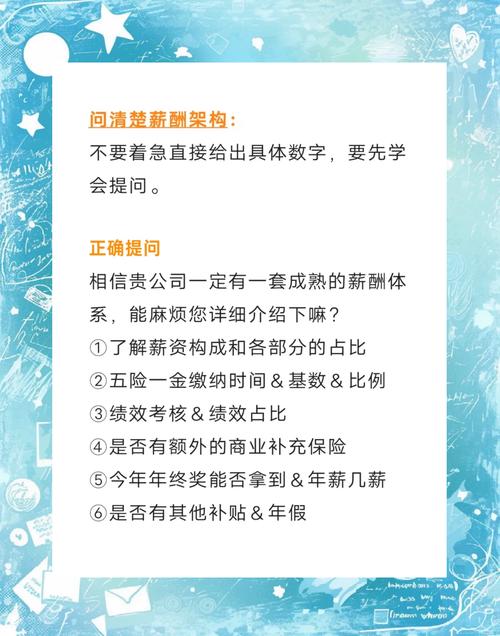 问清楚薪酬架构：
不要着急直接给出具体数字，要先学会提问。

正确提问
相信贵公司一定有一套成熟的薪酬体系，能麻烦您详细介绍下嘛？
①了解薪资构成和各部分的占比
②五险一金缴纳时间 & 基数 & 比例
③绩效考核 & 绩效占比
④是否有额外的商业补充保险
⑤今年年终奖能否拿到 & 年薪几薪
⑥是否有其他补贴 & 年假